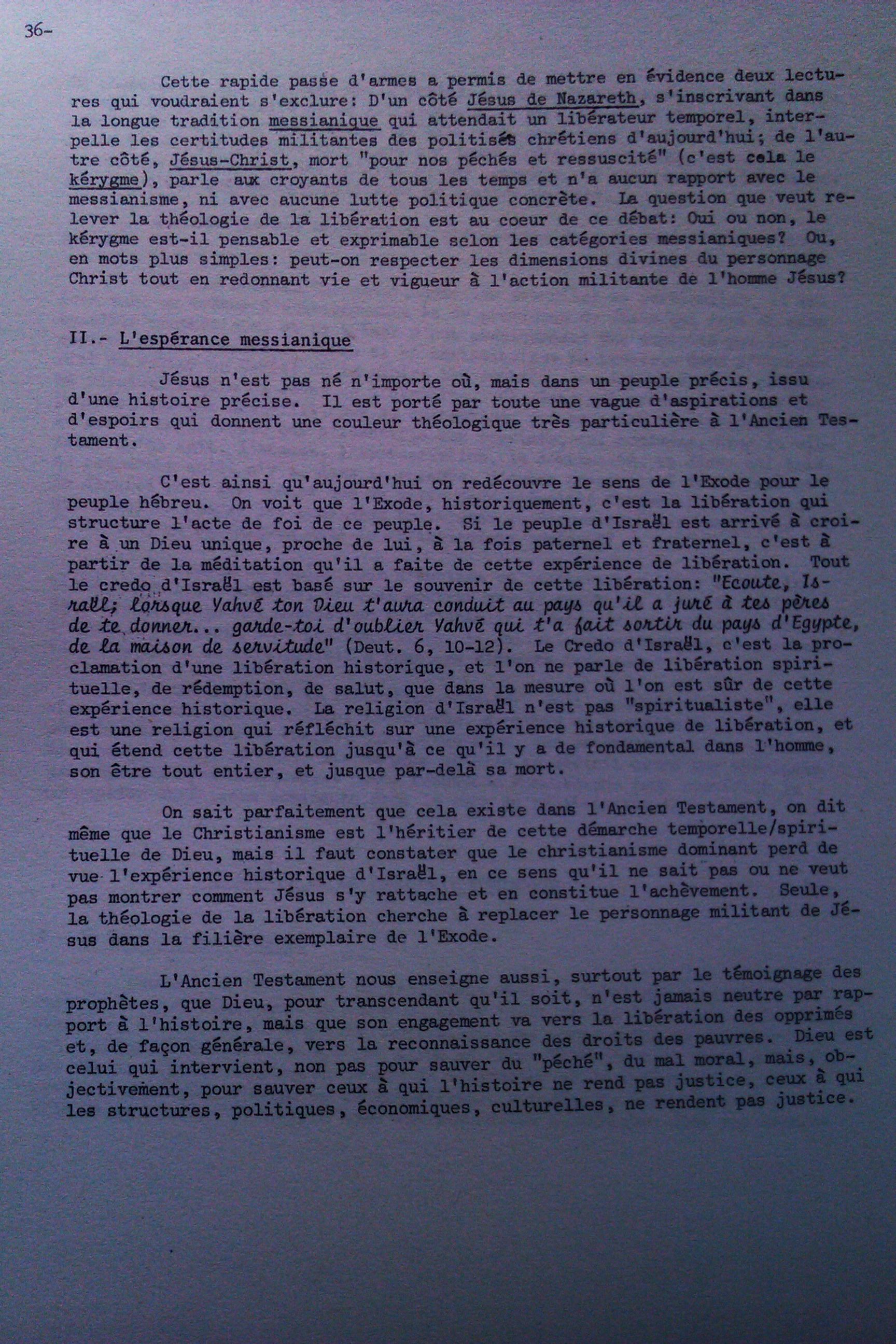 36-

Cette rapide passe d'armes a permis de mettre en évidence deux lectures qui voudraient s'exclure: D'un côté Jésus de Nazareth, s'inscrivant dans la longue tradition messianique qui attendait un libérateur temporel, interpelle les certitudes militantes des politisés chrétiens d'aujourd'hui; de l'autre côté, Jésus-Christ, mort "pour nos péchés et ressuscité" (c'est cela le kérygme), parle aux croyants de tous les temps et n'a aucun rapport avec le messianisme, ni avec aucune lutte politique concrète. La question que veut relever la théologie de la libération est au coeur de ce débat: Oui ou non, le kérygme est-il pensable et exprimable selon les catégories messianiques? Ou, en mots plus simples: peut-on respecter les dimensions divines du personnage Christ tout en redonnant vie et vigueur à l'action militante de l'homme Jésus?

II.- L'espérance messianique

Jésus n'est pas né n'importe où, mais dans un peuple précis, issu d'une histoire précise. Il est porté par toute une vague d'aspirations et d'espoirs qui donnent une couleur théologique très particulière à l'Ancien Testament.

C'est ainsi qu'aujourd'hui on redécouvre le sens de l'Exode pour le peuple hébreu. On voit que l'Exode, historiquement, c'est la libération qui structure l'acte de foi de ce peuple. Si le peuple d'Israël est arrivé à croire à un Dieu unique, proche de lui, à la fois paternel et fraternel, c'est à partir de la méditation qu'il a faite de cette expérience de libération. Tout le credo d'Israël est basé sur le souvenir de cette libération: "Ecoute, Israël; lorsque Yahvé ton Dieu t'aura conduit au pays qu'il a juré à tes pères de te donner... garde-toi d'oublier Yahvé qui t'a fait sortir du pays d'Egypte, de la maison de servitude" (Deut. 6, 10-12). Le Credo d'Israël, c'est la proclamation d'une libération historique, et l'on ne parle de libération spirituelle, de rédemption, de salut, que dans la mesure où l'on est sûr de cette expérience historique. La religion d'Israël n'est pas "spiritualiste", elle est une religion qui réfléchit sur une expérience historique de libération, et qui étend cette libération jusqu'à ce qu'il y a de fondamental dans l'homme, son être tout entier, et jusque par-delà sa mort.

On sait parfaitement que cela existe dans l'Ancien Testament, on dit même que le Christianisme est l'héritier de cette démarche temporelle/spirituelle de Dieu, mais il faut constater que le christianisme dominant perd de vue l'expérience historique d'Israël, en ce sens qu'il ne sait pas ou ne veut pas montrer comment Jésus s'y rattache et en constitue l'achèvement. Seule, la théologie de la libération cherche à replacer le personnage militant de Jésus dans la filière exemplaire de l'Exode.

L'Ancien Testament nous enseigne aussi, surtout par le témoignage des prophètes, que Dieu, pour transcendant qu'il soit, n'est jamais neutre par rapport à l'histoire, mais que son engagement va vers la libération des opprimés et, de façon générale, vers la reconnaissance des droits des pauvres. Dieu est celui qui intervient, non pas pour sauver du "péché", du mal moral, mais, objectivement, pour sauver ceux à qui l'histoire ne rend pas justice, ceux à qui les structures, politiques, économiques, culturelles, ne rendent pas justice.